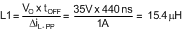 $L1 = \frac{V_O \times t_{OFF}}{\Delta i_{L-PP}} = \frac{35V \times 440\,ns}{1A} = 15.4\,\mu H$